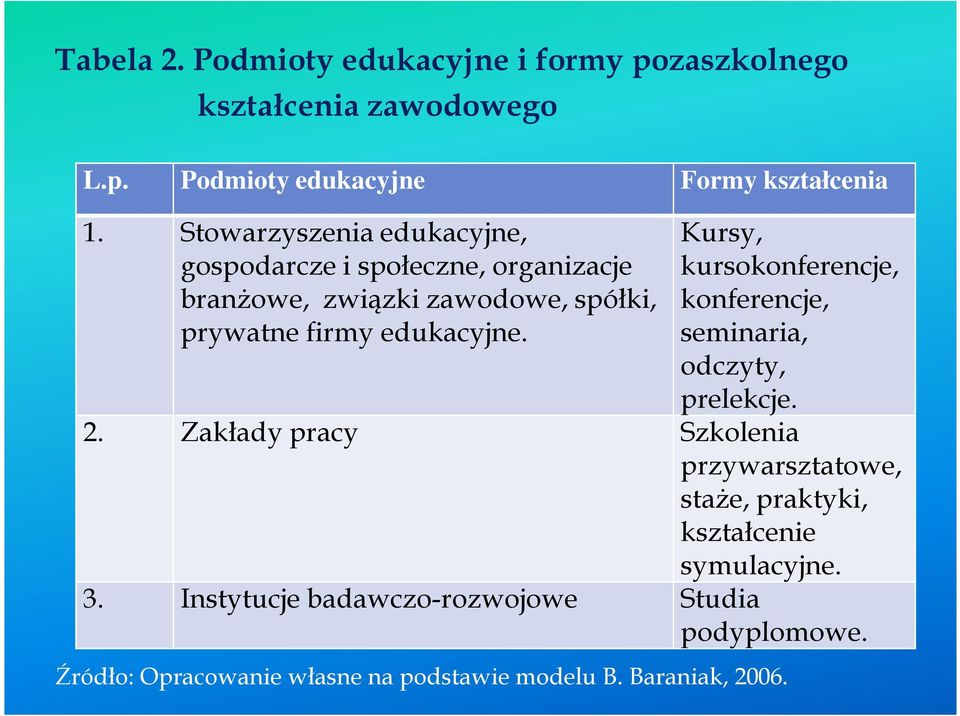 Tabela 2. Podmioty edukacyjne i formy pozaszkolnego kształcenia zawodowego

| L.p. | Podmioty edukacyjne | Formy kształcenia |
|---|---|---|
| 1. | Stowarzyszenia edukacyjne, gospodarcze i społeczne, organizacje branżowe, związki zawodowe, spółki, prywatne firmy edukacyjne. | Kursy, kursokonferencje, konferencje, seminaria, odczyty, prelekcje. |
| 2. | Zakłady pracy | Szkolenia przywarsztatowe, staże, praktyki, kształcenie symulacyjne. |
| 3. | Instytucje badawczo-rozwojowe | Studia podyplomowe. |

Źródło: Opracowanie własne na podstawie modelu B. Baraniak, 2006.